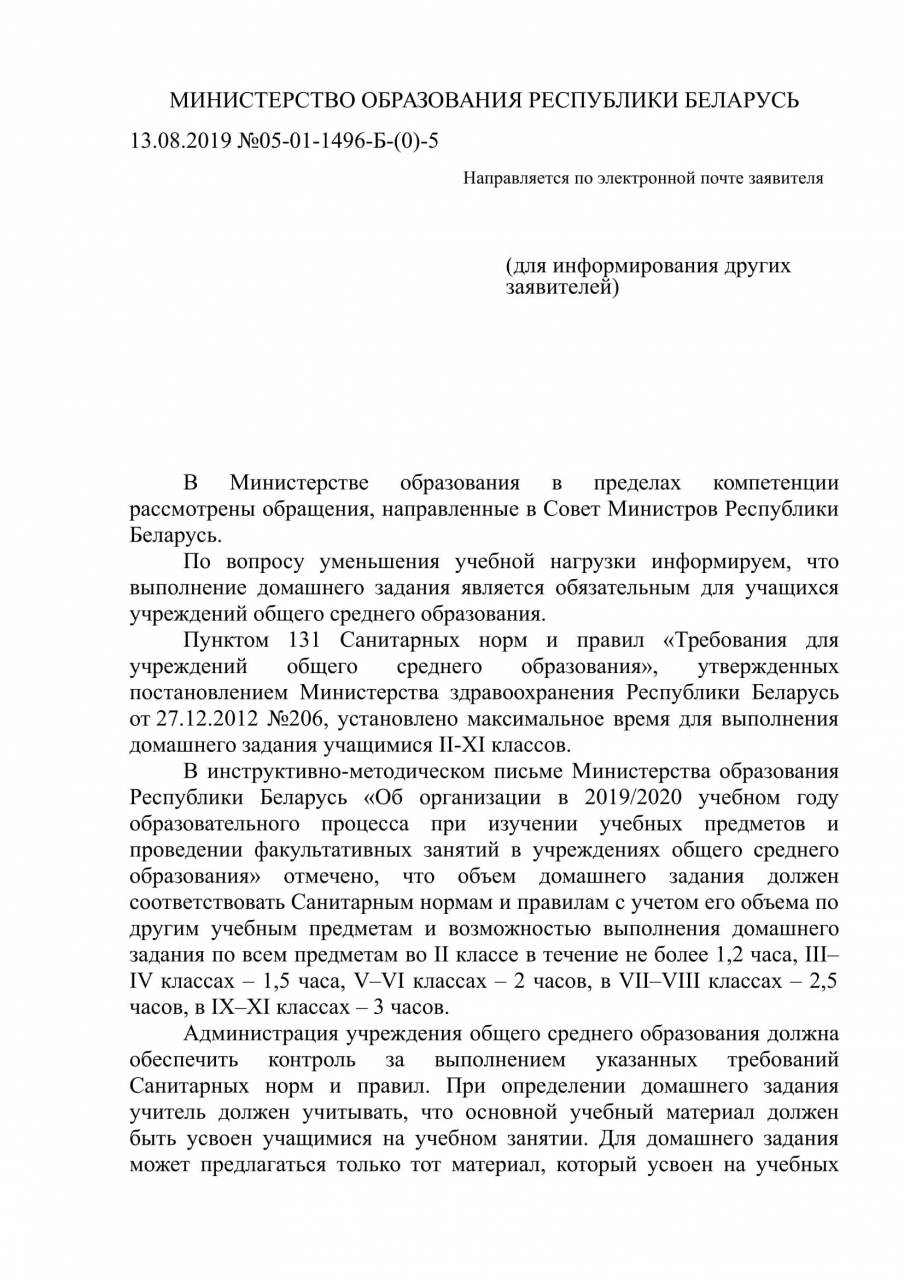 МИНИСТЕРСТВО ОБРАЗОВАНИЯ РЕСПУБЛИКИ БЕЛАРУСЬ

13.08.2019 №05-01-1496-Б-(0)-5

Направляется по электронной почте заявителя

(для информирования других заявителей)

В Министерстве образования в пределах компетенции рассмотрены обращения, направленные в Совет Министров Республики Беларусь.

По вопросу уменьшения учебной нагрузки информируем, что выполнение домашнего задания является обязательным для учащихся учреждений общего среднего образования.

Пунктом 131 Санитарных норм и правил «Требования для учреждений общего среднего образования», утвержденных постановлением Министерства здравоохранения Республики Беларусь от 27.12.2012 №206, установлено максимальное время для выполнения домашнего задания учащимися II-XI классов.

В инструктивно-методическом письме Министерства образования Республики Беларусь «Об организации в 2019/2020 учебном году образовательного процесса при изучении учебных предметов и проведении факультативных занятий в учреждениях общего среднего образования» отмечено, что объем домашнего задания должен соответствовать Санитарным нормам и правилам с учетом его объема по другим учебным предметам и возможностью выполнения домашнего задания по всем предметам во II классе в течение не более 1,2 часа, III–IV классах – 1,5 часа, V–VI классах – 2 часов, в VII–VIII классах – 2,5 часов, в IX–XI классах – 3 часов.

Администрация учреждения общего среднего образования должна обеспечить контроль за выполнением указанных требований Санитарных норм и правил. При определении домашнего задания учитель должен учитывать, что основной учебный материал должен быть усвоен учащимися на учебном занятии. Для домашнего задания может предлагаться только тот материал, который усвоен на учебных